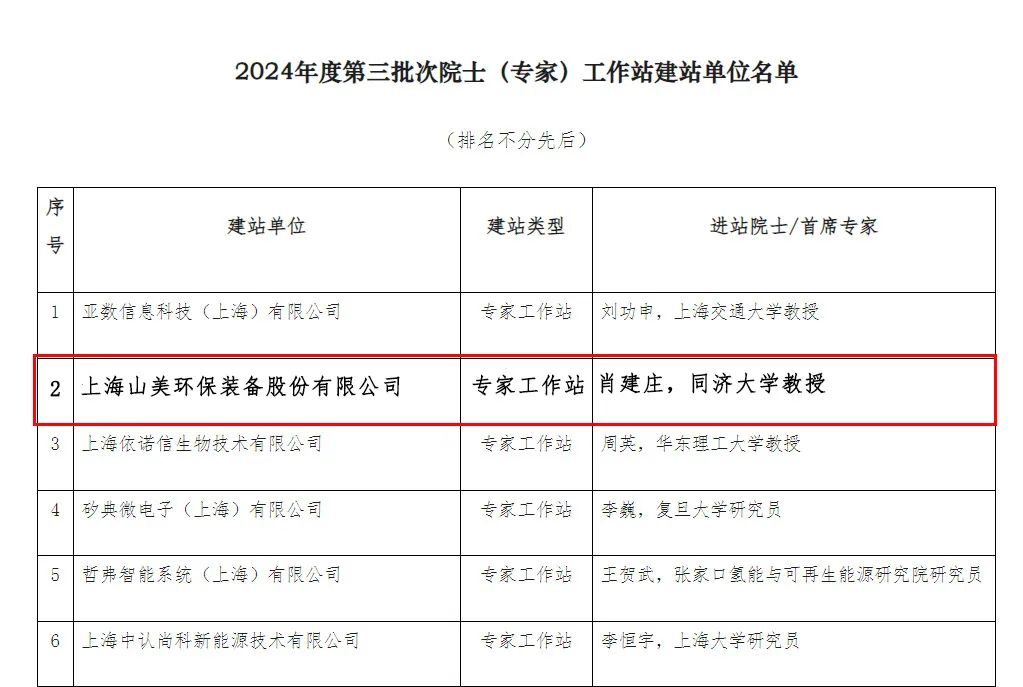 2024年度第三批次院士（专家）工作站建站单位名单

（排名不分先后）

| 序号 | 建站单位 | 建站类型 | 进站院士/首席专家 |
|---|---|---|---|
| 1 | 亚数信息科技（上海）有限公司 | 专家工作站 | 刘功申，上海交通大学教授 |
| 2 | 上海山美环保装备股份有限公司 | 专家工作站 | 肖建庄，同济大学教授 |
| 3 | 上海依诺信生物技术有限公司 | 专家工作站 | 周英，华东理工大学教授 |
| 4 | 矽典微电子（上海）有限公司 | 专家工作站 | 李巍，复旦大学研究员 |
| 5 | 哲弗智能系统（上海）有限公司 | 专家工作站 | 王贺武，张家口氢能与可再生能源研究院研究员 |
| 6 | 上海中认尚科新能源技术有限公司 | 专家工作站 | 李恒宇，上海大学研究员 |